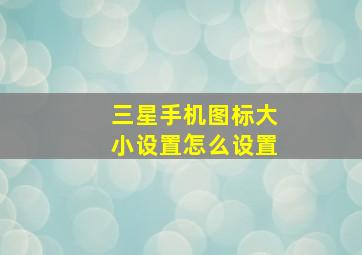 三星手机图标大小设置怎么设置